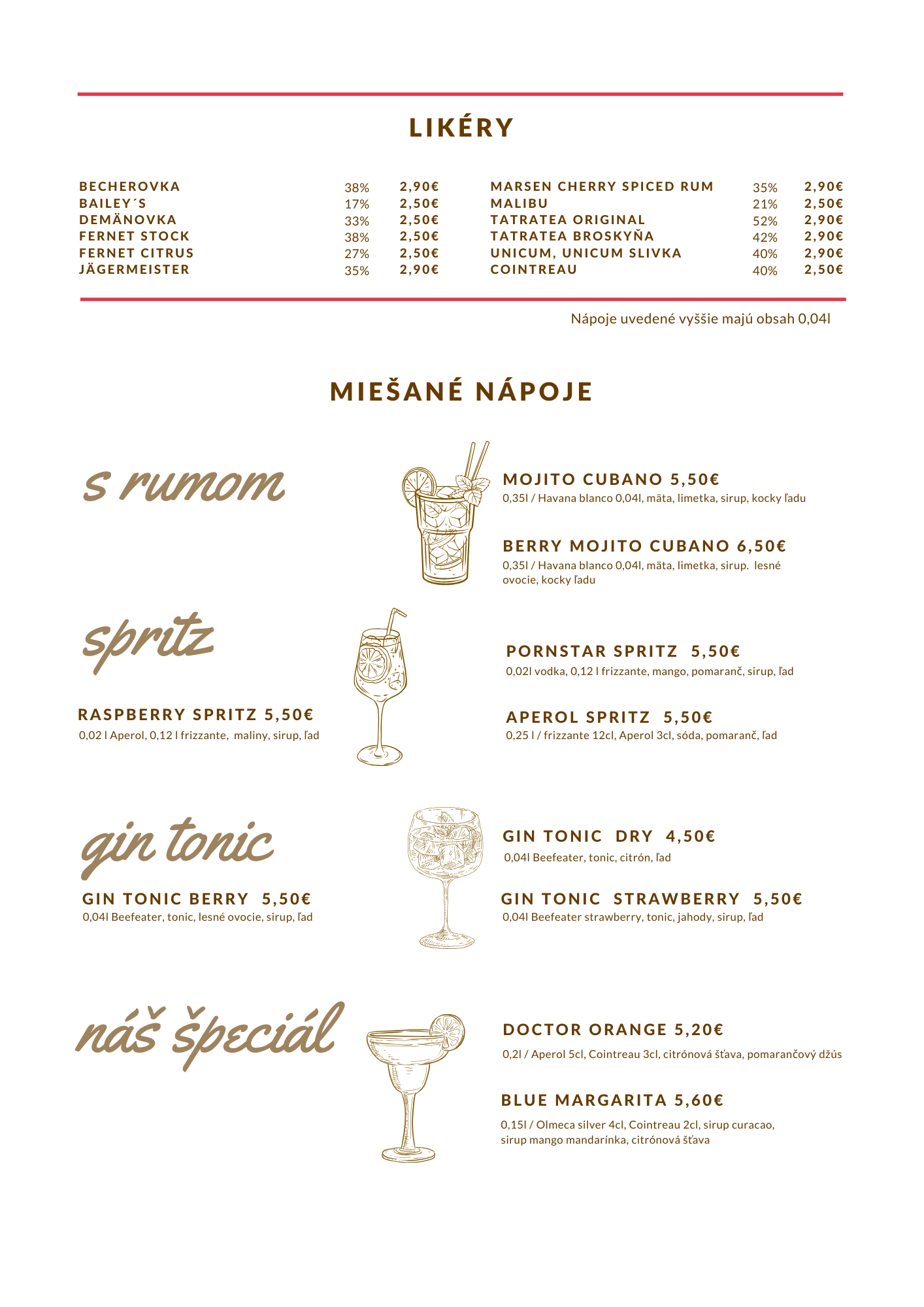 LIKÉRY

| BECHEROVKA | 38% | 2,90€ |
|---|---|---|
| BAILEY´S | 17% | 2,50€ |
| DEMÄNOVKA | 33% | 2,50€ |
| FERNET STOCK | 38% | 2,50€ |
| FERNET CITRUS | 27% | 2,50€ |
| JÄGERMEISTER | 35% | 2,90€ |

| MARSEN CHERRY SPICED RUM | 35% | 2,90€ |
|---|---|---|
| MALIBU | 21% | 2,50€ |
| TATRATEA ORIGINAL | 52% | 2,90€ |
| TATRATEA BROSKYŇA | 42% | 2,90€ |
| UNICUM, UNICUM SLIVKA | 40% | 2,90€ |
| COINTREAU | 40% | 2,50€ |

Nápoje uvedené vyššie majú obsah 0,04l

MIEŠANÉ NÁPOJE

s rumom

MOJITO CUBANO 5,50€
0,35l / Havana blanco 0,04l, mäta, limetka, sirup, kocky ľadu

BERRY MOJITO CUBANO 6,50€
0,35l / Havana blanco 0,04l, mäta, limetka, sirup. lesné ovocie, kocky ľadu

spritz

RASPBERRY SPRITZ 5,50€
0,02 l Aperol, 0,12 l frizzante, maliny, sirup, ľad

PORNSTAR SPRITZ 5,50€
0,02l vodka, 0,12 l frizzante, mango, pomaranč, sirup, ľad

APEROL SPRITZ 5,50€
0,25 l / frizzante 12cl, Aperol 3cl, sóda, pomaranč, ľad

gin tonic

GIN TONIC BERRY 5,50€
0,04l Beefeater, tonic, lesné ovocie, sirup, ľad

GIN TONIC DRY 4,50€
0,04l Beefeater, tonic, citrón, ľad

GIN TONIC STRAWBERRY 5,50€
0,04l Beefeater strawberry, tonic, jahody, sirup, ľad

náš špeciál

DOCTOR ORANGE 5,20€
0,2l / Aperol 5cl, Cointreau 3cl, citrónová šťava, pomarančový džús

BLUE MARGARITA 5,60€
0,15l / Olmeca silver 4cl, Cointreau 2cl, sirup curacao, sirup mango mandarínka, citrónová šťava